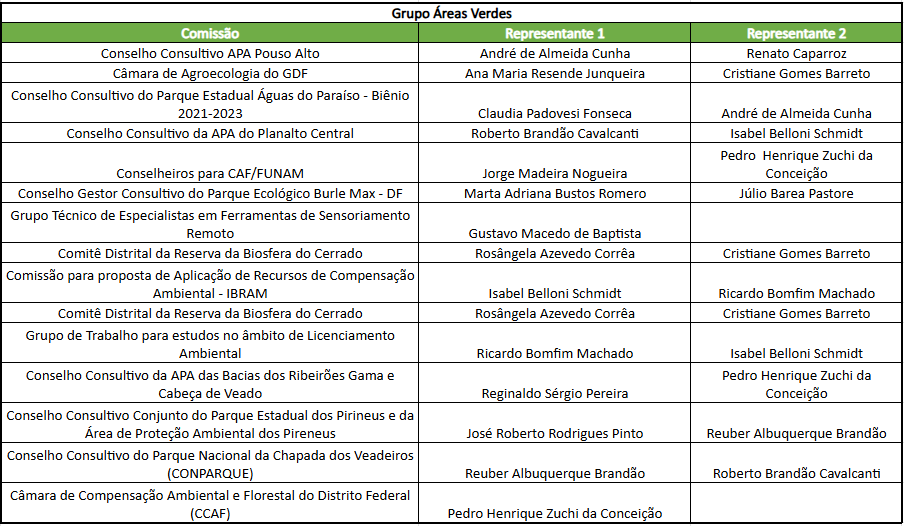 Grupo Áreas Verdes

| Comissão | Representante 1 | Representante 2 |
|---|---|---|
| Conselho Consultivo APA Pouso Alto | André de Almeida Cunha | Renato Caparroz |
| Câmara de Agroecologia do GDF | Ana Maria Resende Junqueira | Cristiane Gomes Barreto |
| Conselho Consultivo do Parque Estadual Águas do Paraíso - Biênio 2021-2023 | Claudia Padovesi Fonseca | André de Almeida Cunha |
| Conselho Consultivo da APA do Planalto Central | Roberto Brandão Cavalcanti | Isabel Belloni Schmidt |
| Conselheiros para CAF/FUNAM | Jorge Madeira Nogueira | Pedro Henrique Zuchi da Conceição |
| Conselho Gestor Consultivo do Parque Ecológico Burle Max - DF | Marta Adriana Bustos Romero | Júlio Barea Pastore |
| Grupo Técnico de Especialistas em Ferramentas de Sensoriamento Remoto | Gustavo Macedo de Baptista | |
| Comitê Distrital da Reserva da Biosfera do Cerrado | Rosângela Azevedo Corrêa | Cristiane Gomes Barreto |
| Comissão para proposta de Aplicação de Recursos de Compensação Ambiental - IBRAM | Isabel Belloni Schmidt | Ricardo Bomfim Machado |
| Comitê Distrital da Reserva da Biosfera do Cerrado | Rosângela Azevedo Corrêa | Cristiane Gomes Barreto |
| Grupo de Trabalho para estudos no âmbito de Licenciamento Ambiental | Ricardo Bomfim Machado | Isabel Belloni Schmidt |
| Conselho Consultivo da APA das Bacias dos Ribeirões Gama e Cabeça de Veado | Reginaldo Sérgio Pereira | Pedro Henrique Zuchi da Conceição |
| Conselho Consultivo Conjunto do Parque Estadual dos Pirineus e da Área de Proteção Ambiental dos Pireneus | José Roberto Rodrigues Pinto | Reuber Albuquerque Brandão |
| Conselho Consultivo do Parque Nacional da Chapada dos Veadeiros (CONPARQUE) | Reuber Albuquerque Brandão | Roberto Brandão Cavalcanti |
| Câmara de Compensação Ambiental e Florestal do Distrito Federal (CCAF) | Pedro Henrique Zuchi da Conceição | |